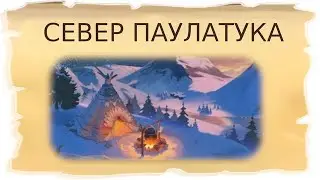 СЕВЕР ПАУЛАТУКА